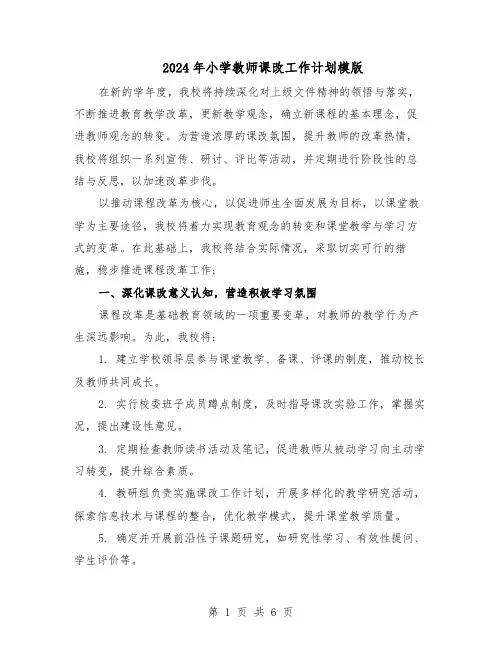 2024年小学教师课改工作计划模版

在新的学年度，我校将持续深化对上级文件精神的领悟与落实，不断推进教育教学改革，更新教学观念，确立新课程的基本理念，促进教师观念的转变。为营造浓厚的课改氛围，提升教师的改革热情，我校将组织一系列宣传、研讨、评比等活动，并定期进行阶段性的总结与反思，以加速改革步伐。

以推动课程改革为核心，以促进师生全面发展为目标，以课堂教学为主要途径，我校将着力实现教育观念的转变和课堂教学与学习方式的变革。在此基础上，我校将结合实际情况，采取切实可行的措施，稳步推进课程改革工作：

一、深化课改意义认知，营造积极学习氛围

课程改革是基础教育领域的一项重要变革，对教师的教学行为产生深远影响。为此，我校将：

1. 建立学校领导层参与课堂教学、备课、评课的制度，推动校长及教师共同成长。

2. 实行校委班子成员蹲点制度，及时指导课改实验工作，掌握实况，提出建设性意见。

3. 定期检查教师读书活动及笔记，促进教师从被动学习向主动学习转变，提升综合素质。

4. 教研组负责实施课改工作计划，开展多样化的教学研究活动，探索信息技术与课程的整合，优化教学模式，提升课堂教学质量。

5. 确定并开展前沿性子课题研究，如研究性学习、有效性提问、学生评价等。

第 1 页 共 6 页